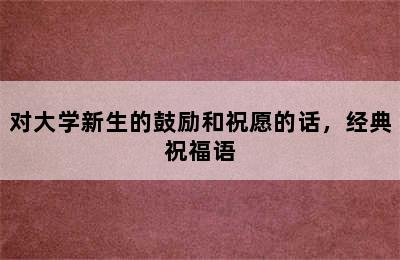 对大学新生的鼓励和祝愿的话，经典祝福语